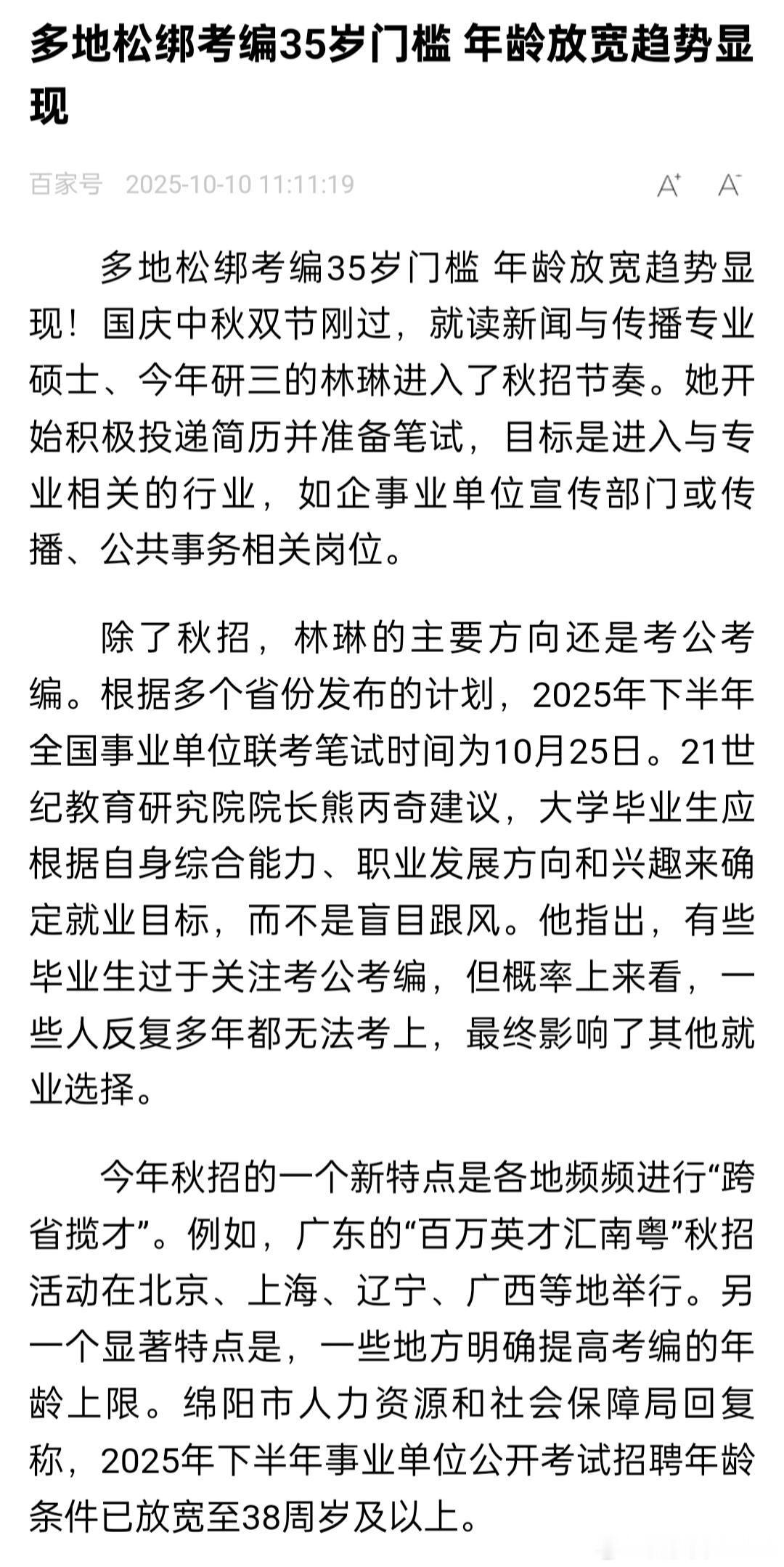 多地松绑考编35岁门槛 年龄放宽趋势显现

百家号 2025-10-10 11:11:19

A⁺ A⁻

多地松绑考编35岁门槛 年龄放宽趋势显现！国庆中秋双节刚过，就读新闻与传播专业硕士、今年研三的林琳进入了秋招节奏。她开始积极投递简历并准备笔试，目标是进入与专业相关的行业，如企事业单位宣传部门或传播、公共事务相关岗位。

除了秋招，林琳的主要方向还是考公考编。根据多个省份发布的计划，2025年下半年全国事业单位联考笔试时间为10月25日。21世纪教育研究院院长熊丙奇建议，大学毕业生应根据自身综合能力、职业发展方向和兴趣来确定就业目标，而不是盲目跟风。他指出，有些毕业生过于关注考公考编，但概率上来看，一些人反复多年都无法考上，最终影响了其他就业选择。

今年秋招的一个新特点是各地频频进行“跨省揽才”。例如，广东的“百万英才汇南粤”秋招活动在北京、上海、辽宁、广西等地举行。另一个显著特点是，一些地方明确提高考编的年龄上限。绵阳市人力资源和社会保障局回复称，2025年下半年事业单位公开考试招聘年龄条件已放宽至38周岁及以上。